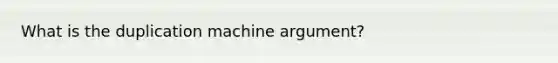 What is the duplication machine argument?